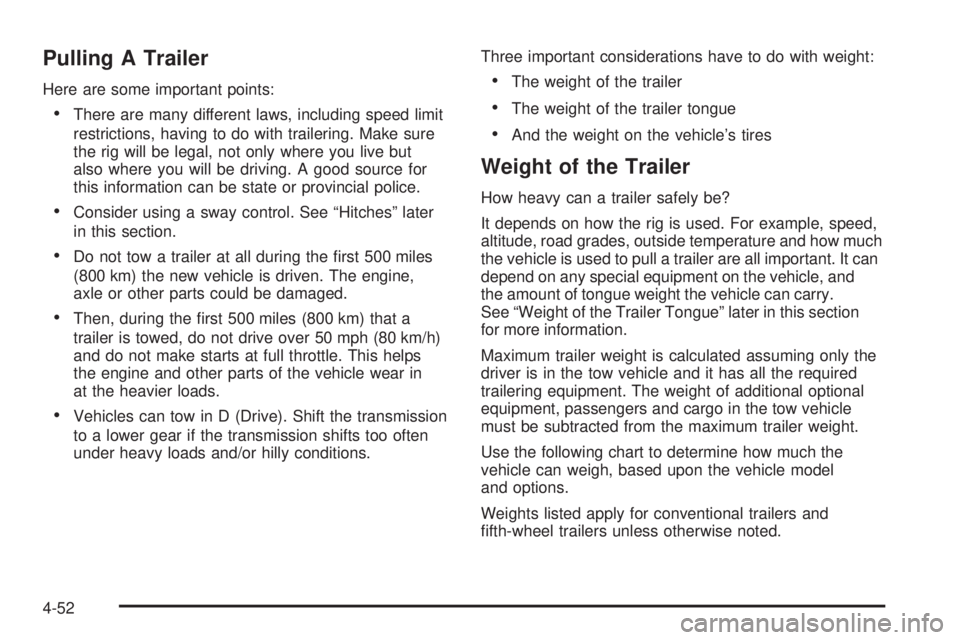 Pulling A Trailer

Here are some important points:

• There are many different laws, including speed limit restrictions, having to do with trailering. Make sure the rig will be legal, not only where you live but also where you will be driving. A good source for this information can be state or provincial police.

• Consider using a sway control. See “Hitches” later in this section.

• Do not tow a trailer at all during the first 500 miles (800 km) the new vehicle is driven. The engine, axle or other parts could be damaged.

• Then, during the first 500 miles (800 km) that a trailer is towed, do not drive over 50 mph (80 km/h) and do not make starts at full throttle. This helps the engine and other parts of the vehicle wear in at the heavier loads.

• Vehicles can tow in D (Drive). Shift the transmission to a lower gear if the transmission shifts too often under heavy loads and/or hilly conditions.

Three important considerations have to do with weight:

• The weight of the trailer

• The weight of the trailer tongue

• And the weight on the vehicle’s tires

Weight of the Trailer

How heavy can a trailer safely be?

It depends on how the rig is used. For example, speed, altitude, road grades, outside temperature and how much the vehicle is used to pull a trailer are all important. It can depend on any special equipment on the vehicle, and the amount of tongue weight the vehicle can carry. See “Weight of the Trailer Tongue” later in this section for more information.

Maximum trailer weight is calculated assuming only the driver is in the tow vehicle and it has all the required trailering equipment. The weight of additional optional equipment, passengers and cargo in the tow vehicle must be subtracted from the maximum trailer weight.

Use the following chart to determine how much the vehicle can weigh, based upon the vehicle model and options.

Weights listed apply for conventional trailers and fifth-wheel trailers unless otherwise noted.

4-52

carmanualsonline.info